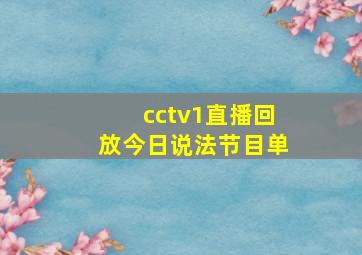 cctv1直播回放今日说法节目单